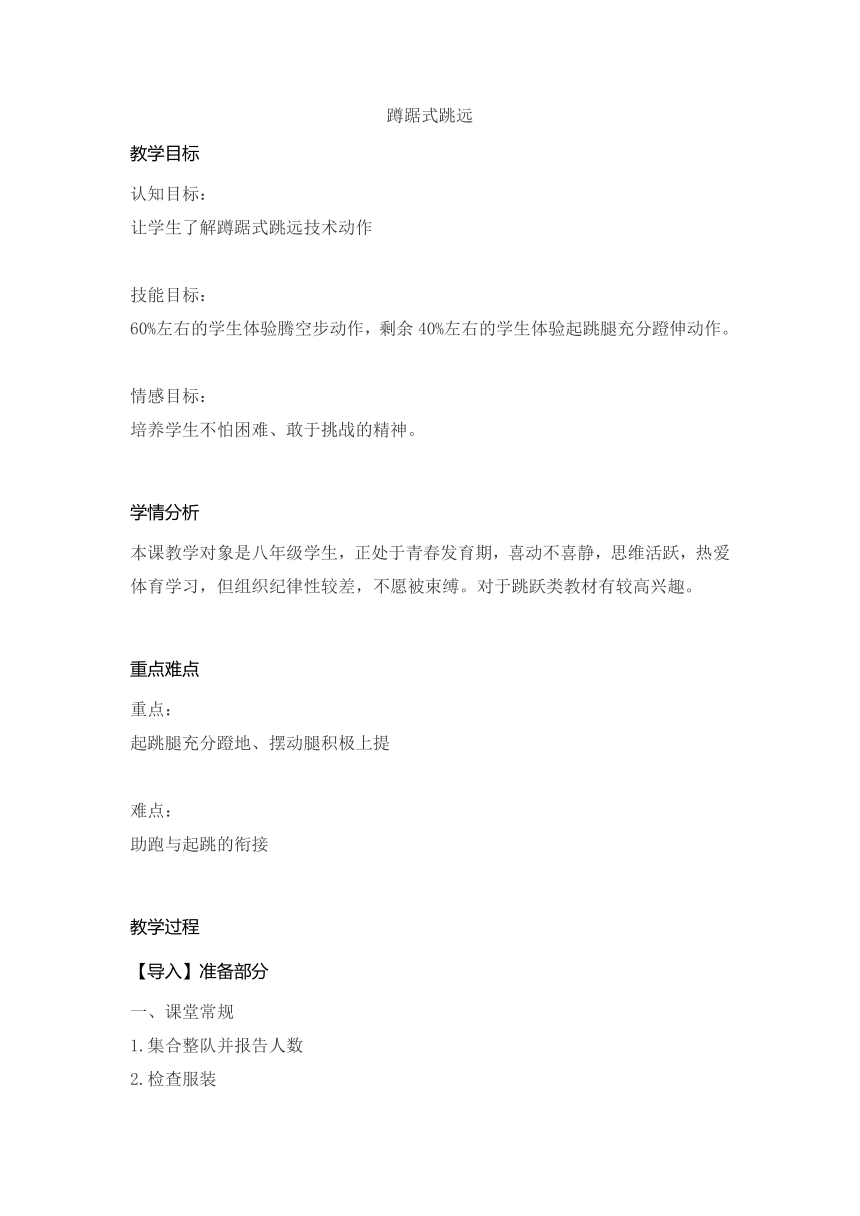 蹲踞式跳远

教学目标

认知目标：
让学生了解蹲踞式跳远技术动作

技能目标：
60%左右的学生体验腾空步动作，剩余 40%左右的学生体验起跳腿充分蹬伸动作。

情感目标：
培养学生不怕困难、敢于挑战的精神。

学情分析

本课教学对象是八年级学生，正处于青春发育期，喜动不喜静，思维活跃，热爱体育学习，但组织纪律性较差，不愿被束缚。对于跳跃类教材有较高兴趣。

重点难点

重点：
起跳腿充分蹬地、摆动腿积极上提

难点：
助跑与起跳的衔接

教学过程

【导入】准备部分

一、课堂常规
1.集合整队并报告人数
2.检查服装